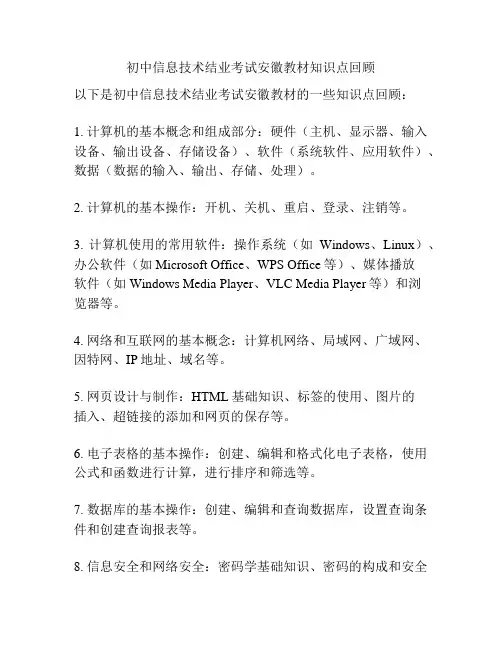 初中信息技术结业考试安徽教材知识点回顾

以下是初中信息技术结业考试安徽教材的一些知识点回顾：

1. 计算机的基本概念和组成部分：硬件（主机、显示器、输入设备、输出设备、存储设备）、软件（系统软件、应用软件）、数据（数据的输入、输出、存储、处理）。

2. 计算机的基本操作：开机、关机、重启、登录、注销等。

3. 计算机使用的常用软件：操作系统（如 Windows、Linux）、办公软件（如 Microsoft Office、WPS Office 等）、媒体播放软件（如 Windows Media Player、VLC Media Player 等）和浏览器等。

4. 网络和互联网的基本概念：计算机网络、局域网、广域网、因特网、IP 地址、域名等。

5. 网页设计与制作：HTML 基础知识、标签的使用、图片的插入、超链接的添加和网页的保存等。

6. 电子表格的基本操作：创建、编辑和格式化电子表格，使用公式和函数进行计算，进行排序和筛选等。

7. 数据库的基本操作：创建、编辑和查询数据库，设置查询条件和创建查询报表等。

8. 信息安全和网络安全：密码学基础知识、密码的构成和安全